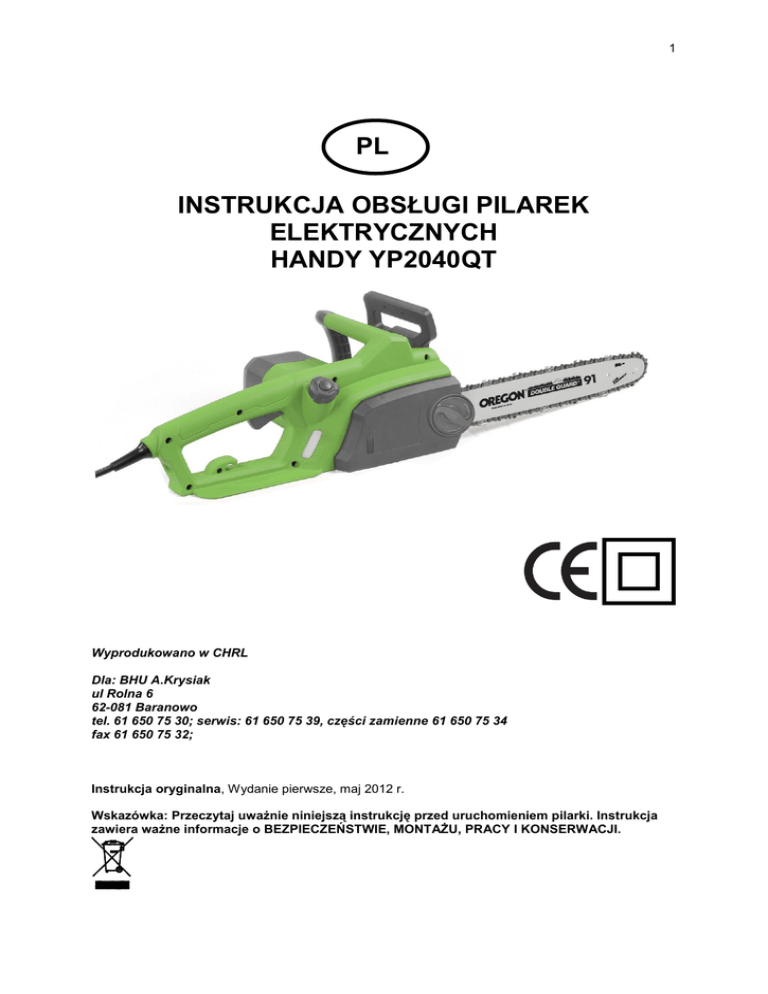 1

PL

INSTRUKCJA OBSŁUGI PILAREK ELEKTRYCZNYCH HANDY YP2040QT

OREGON DOUBLE GUARD 91

CE

Wyprodukowano w CHRL

Dla: BHU A.Krysiak
ul Rolna 6
62-081 Baranowo
tel. 61 650 75 30; serwis: 61 650 75 39, części zamienne 61 650 75 34
fax 61 650 75 32;

Instrukcja oryginalna, Wydanie pierwsze, maj 2012 r.

Wskazówka: Przeczytaj uważnie niniejszą instrukcję przed uruchomieniem pilarki. Instrukcja zawiera ważne informacje o BEZPIECZEŃSTWIE, MONTAŻU, PRACY I KONSERWACJI.